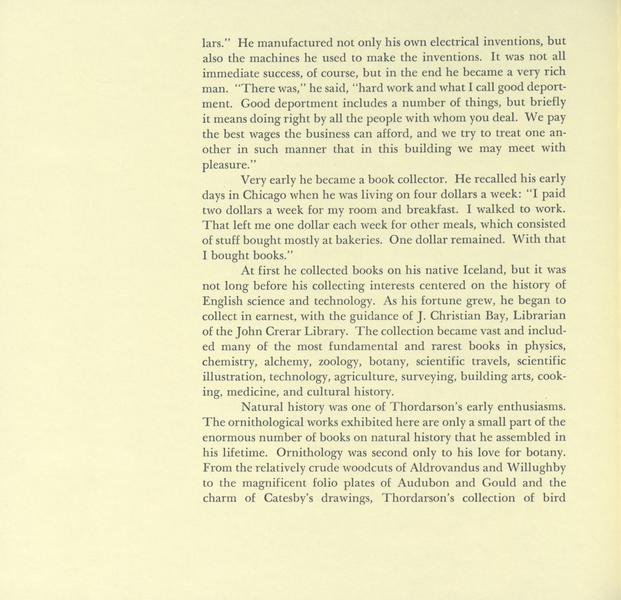 lars." He manufactured not only his own electrical inventions, but also the machines he used to make the inventions. It was not all immediate success, of course, but in the end he became a very rich man. "There was," he said, "hard work and what I call good deportment. Good deportment includes a number of things, but briefly it means doing right by all the people with whom you deal. We pay the best wages the business can afford, and we try to treat one another in such manner that in this building we may meet with pleasure."

Very early he became a book collector. He recalled his early days in Chicago when he was living on four dollars a week: "I paid two dollars a week for my room and breakfast. I walked to work. That left me one dollar each week for other meals, which consisted of stuff bought mostly at bakeries. One dollar remained. With that I bought books."

At first he collected books on his native Iceland, but it was not long before his collecting interests centered on the history of English science and technology. As his fortune grew, he began to collect in earnest, with the guidance of J. Christian Bay, Librarian of the John Crerar Library. The collection became vast and included many of the most fundamental and rarest books in physics, chemistry, alchemy, zoology, botany, scientific travels, scientific illustration, technology, agriculture, surveying, building arts, cooking, medicine, and cultural history.

Natural history was one of Thordarson's early enthusiasms. The ornithological works exhibited here are only a small part of the enormous number of books on natural history that he assembled in his lifetime. Ornithology was second only to his love for botany. From the relatively crude woodcuts of Aldrovandus and Willughby to the magnificent folio plates of Audubon and Gould and the charm of Catesby's drawings, Thordarson's collection of bird